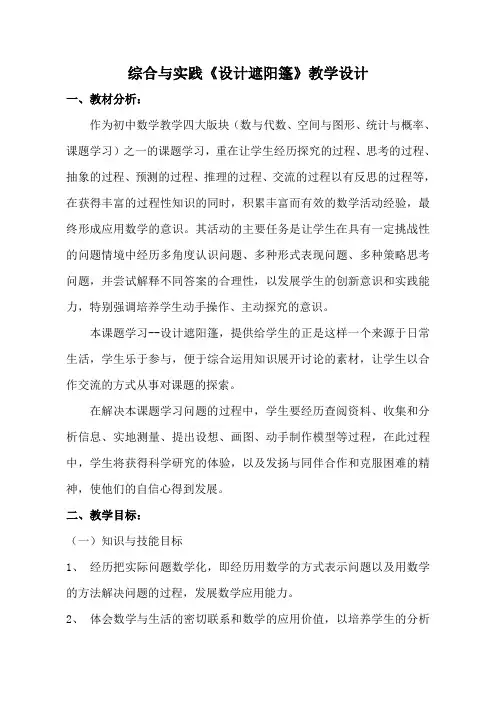 综合与实践《设计遮阳篷》教学设计

一、教材分析：

作为初中数学教学四大版块（数与代数、空间与图形、统计与概率、课题学习）之一的课题学习，重在让学生经历探究的过程、思考的过程、抽象的过程、预测的过程、推理的过程、交流的过程以有反思的过程等，在获得丰富的过程性知识的同时，积累丰富而有效的数学活动经验，最终形成应用数学的意识。其活动的主要任务是让学生在具有一定挑战性的问题情境中经历多角度认识问题、多种形式表现问题、多种策略思考问题，并尝试解释不同答案的合理性，以发展学生的创新意识和实践能力，特别强调培养学生动手操作、主动探究的意识。

本课题学习--设计遮阳篷，提供给学生的正是这样一个来源于日常生活，学生乐于参与，便于综合运用知识展开讨论的素材，让学生以合作交流的方式从事对课题的探索。

在解决本课题学习问题的过程中，学生要经历查阅资料、收集和分析信息、实地测量、提出设想、画图、动手制作模型等过程，在此过程中，学生将获得科学研究的体验，以及发扬与同伴合作和克服困难的精神，使他们的自信心得到发展。

二、教学目标：

（一）知识与技能目标

1、 经历把实际问题数学化，即经历用数学的方式表示问题以及用数学的方法解决问题的过程，发展数学应用能力。

2、 体会数学与生活的密切联系和数学的应用价值，以培养学生的分析